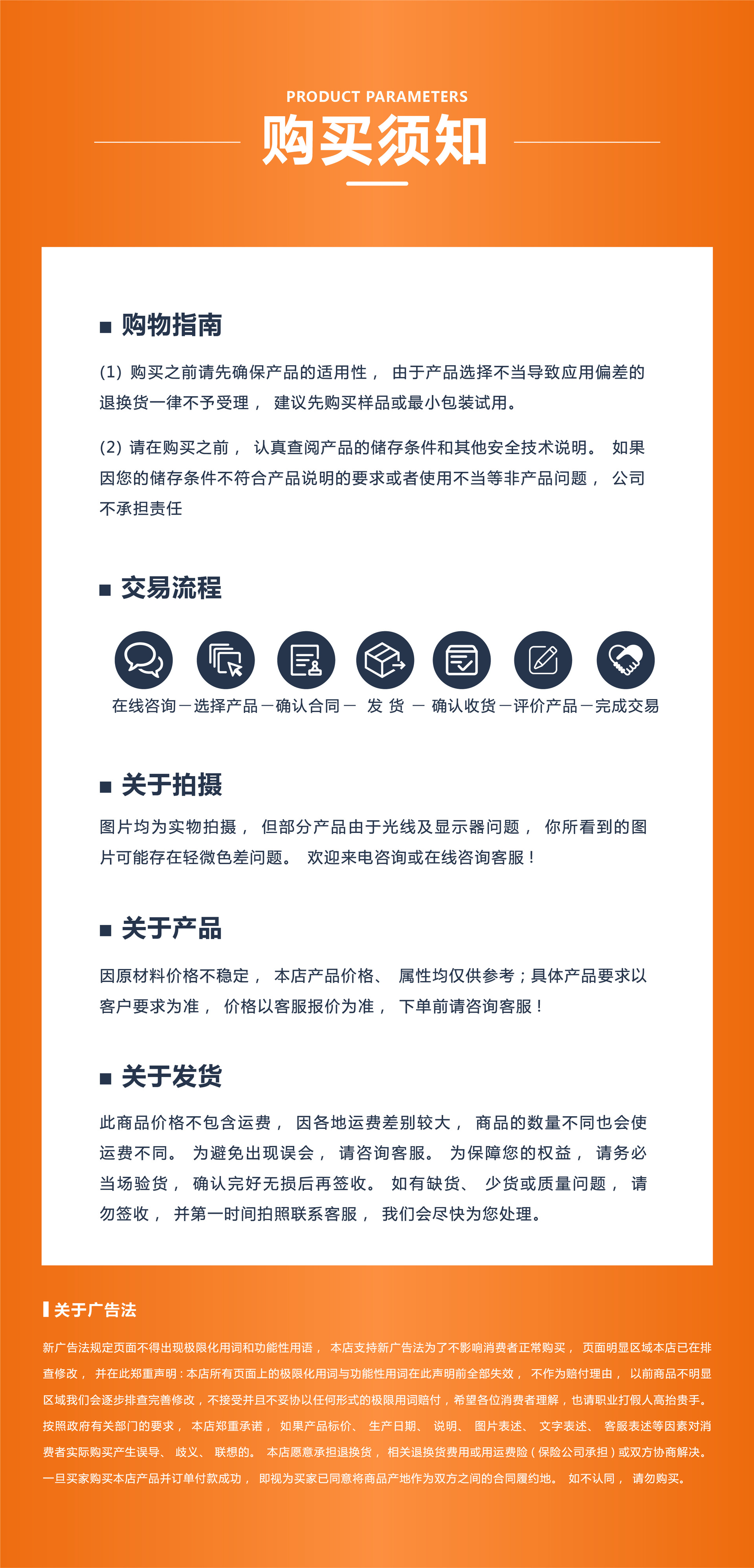 PRODUCT PARAMETERS
购买须知

■ 购物指南

(1) 购买之前请先确保产品的适用性， 由于产品选择不当导致应用偏差的退换货一律不予受理， 建议先购买样品或最小包装试用。

(2) 请在购买之前， 认真查阅产品的储存条件和其他安全技术说明。 如果因您的储存条件不符合产品说明的要求或者使用不当等非产品问题， 公司不承担责任

■ 交易流程

在线咨询 — 选择产品 — 确认合同 — 发 货 — 确认收货 — 评价产品 — 完成交易

■ 关于拍摄

图片均为实物拍摄， 但部分产品由于光线及显示器问题， 你所看到的图片可能存在轻微色差问题。 欢迎来电咨询或在线咨询客服！

■ 关于产品

因原材料价格不稳定， 本店产品价格、 属性均仅供参考；具体产品要求以客户要求为准， 价格以客服报价为准， 下单前请咨询客服！

■ 关于发货

此商品价格不包含运费， 因各地运费差别较大， 商品的数量不同也会使运费不同。 为避免出现误会， 请咨询客服。 为保障您的权益， 请务必当场验货， 确认完好无损后再签收。 如有缺货、 少货或质量问题， 请勿签收， 并第一时间拍照联系客服， 我们会尽快为您处理。

关于广告法

新广告法规定页面不得出现极限化用词和功能性用语， 本店支持新广告法为了不影响消费者正常购买， 页面明显区域本店已在排查修改， 并在此郑重声明：本店所有页面上的极限化用词与功能性用词在此声明前全部失效， 不作为赔付理由， 以前商品不明显区域我们会逐步排查完善修改，不接受并且不妥协以任何形式的极限用词赔付，希望各位消费者理解，也请职业打假人高抬贵手。按照政府有关部门的要求， 本店郑重承诺， 如果产品标价、 生产日期、 说明、 图片表述、 文字表述、 客服表述等因素对消费者实际购买产生误导、 歧义、 联想的。 本店愿意承担退换货， 相关退换货费用或用运费险（保险公司承担）或双方协商解决。一旦买家购买本店产品并订单付款成功， 即视为买家已同意将商品产地作为双方之间的合同履约地。 如不认同， 请勿购买。